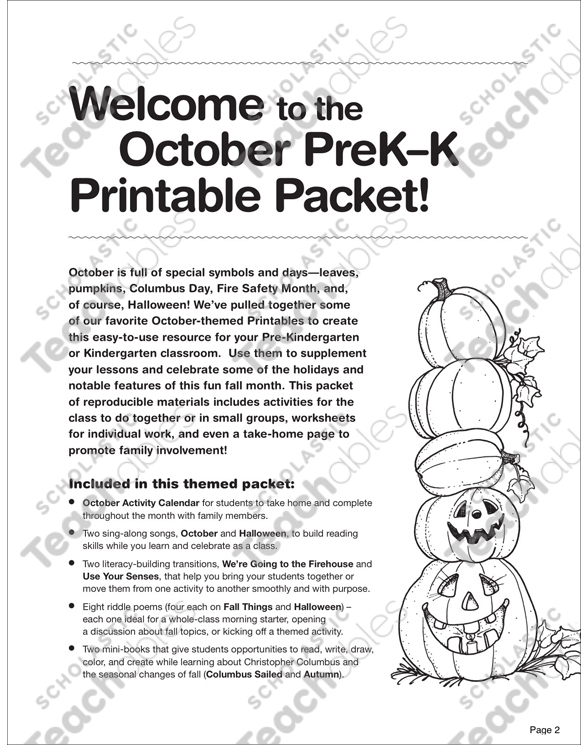 Welcome to the October PreK–K Printable Packet!

October is full of special symbols and days—leaves, pumpkins, Columbus Day, Fire Safety Month, and, of course, Halloween! We've pulled together some of our favorite October-themed Printables to create this easy-to-use resource for your Pre-Kindergarten or Kindergarten classroom. Use them to supplement your lessons and celebrate some of the holidays and notable features of this fun fall month. This packet of reproducible materials includes activities for the class to do together or in small groups, worksheets for individual work, and even a take-home page to promote family involvement!

Included in this themed packet:

• October Activity Calendar for students to take home and complete throughout the month with family members.

• Two sing-along songs, October and Halloween, to build reading skills while you learn and celebrate as a class.

• Two literacy-building transitions, We're Going to the Firehouse and Use Your Senses, that help you bring your students together or move them from one activity to another smoothly and with purpose.

• Eight riddle poems (four each on Fall Things and Halloween) – each one ideal for a whole-class morning starter, opening a discussion about fall topics, or kicking off a themed activity.

• Two mini-books that give students opportunities to read, write, draw, color, and create while learning about Christopher Columbus and the seasonal changes of fall (Columbus Sailed and Autumn).

Page 2

SCHOLASTIC Teachables